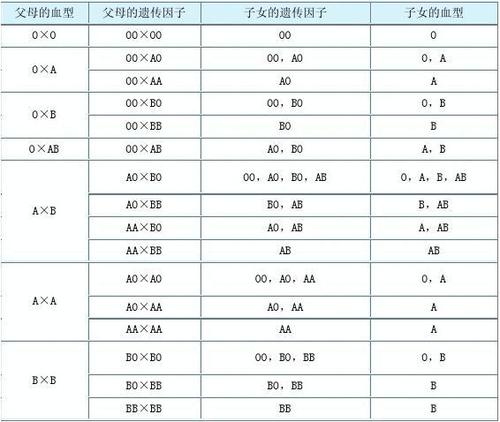 | 父母的血型 | 父母的遗传因子 | 子女的遗传因子 | 子女的血型 |
|---|---|---|---|
| 0×0 | 00×00 | 00 | 0 |
| 0×A | 00×A0 | 00，A0 | 0，A |
| | 00×AA | A0 | A |
| 0×B | 00×B0 | 00，B0 | 0，B |
| | 00×BB | B0 | B |
| 0×AB | 00×AB | A0，B0 | A，B |
| A×B | A0×B0 | 00，A0，B0，AB | 0，A，B，AB |
| | A0×BB | B0，AB | B，AB |
| | AA×B0 | A0，AB | A，AB |
| | AA×BB | AB | AB |
| A×A | A0×A0 | 00，A0，AA | 0，A |
| | A0×AA | A0，AA | A |
| | AA×AA | AA | A |
| B×B | B0×B0 | 00，B0，BB | 0，B |
| | B0×BB | B0，BB | B |
| | BB×BB | BB | B |